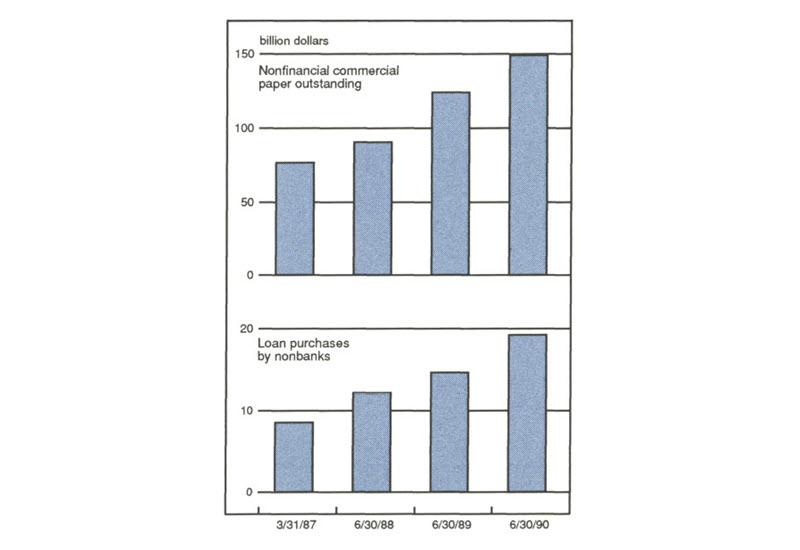 billion dollars

150

Nonfinancial commercial paper outstanding

100

50

0

20

Loan purchases by nonbanks

10

0

3/31/87

6/30/88

6/30/89

6/30/90